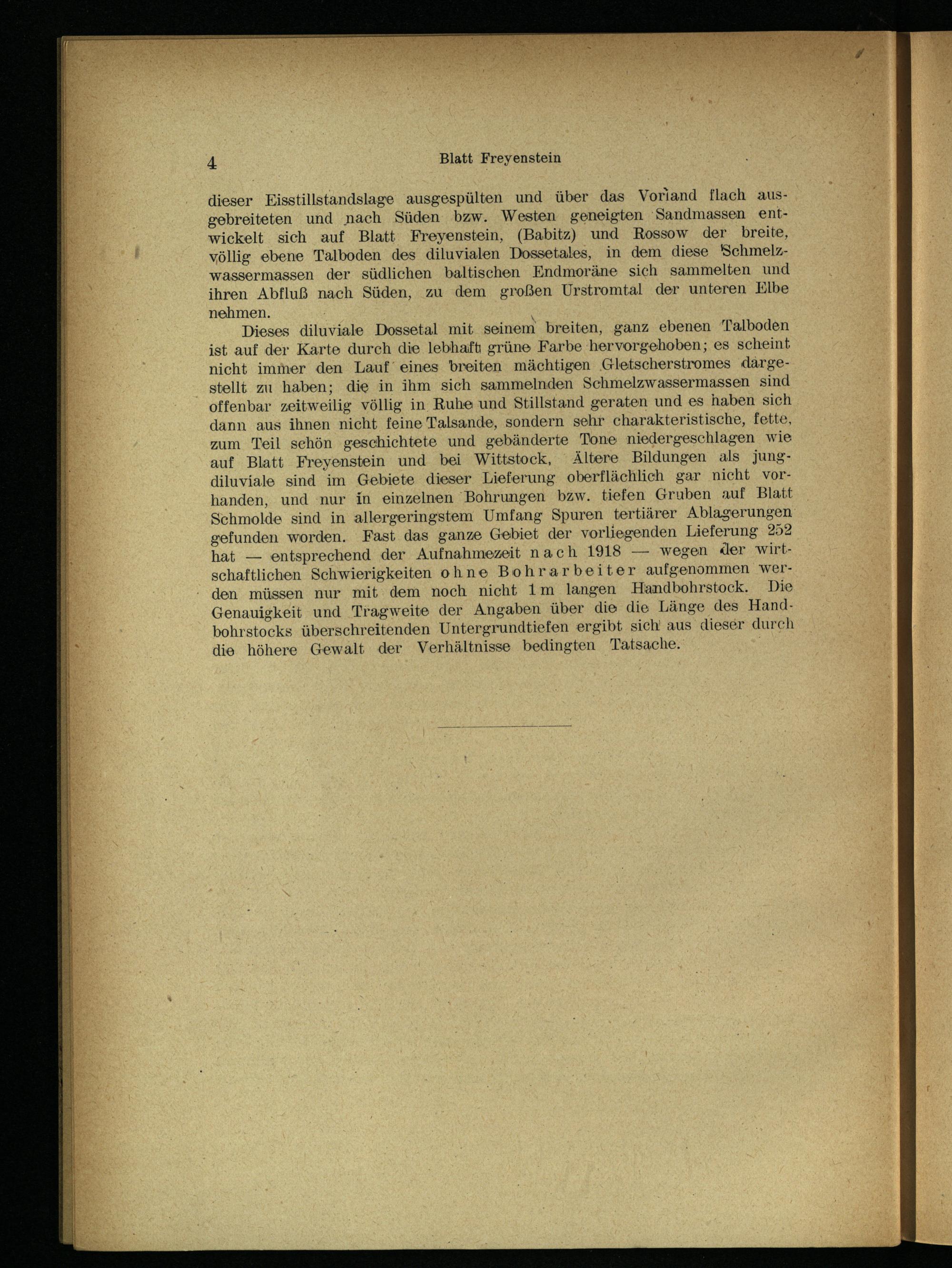 4 Blatt Freyenstein

dieser Eisstillstandslage ausgespülten und über das Vorland flach ausgebreiteten und nach Süden bzw. Westen geneigten Sandmassen entwickelt sich auf Blatt Freyenstein, (Babitz) und Rossow der breite, völlig ebene Talboden des diluvialen Dossetales, in dem diese Schmelzwassermassen der südlichen baltischen Endmoräne sich sammelten und ihren Abfluß nach Süden, zu dem großen Urstromtal der unteren Elbe nehmen.

Dieses diluviale Dossetal mit seinem breiten, ganz ebenen Talboden ist auf der Karte durch die lebhaft grüne Farbe hervorgehoben; es scheint nicht immer den Lauf eines breiten mächtigen Gletscherstromes dargestellt zu haben; die in ihm sich sammelnden Schmelzwassermassen sind offenbar zeitweilig völlig in Ruhe und Stillstand geraten und es haben sich dann aus ihnen nicht feine Talsande, sondern sehr charakteristische, fette, zum Teil schön geschichtete und gebänderte Tone niedergeschlagen wie auf Blatt Freyenstein und bei Wittstock, Ältere Bildungen als jungdiluviale sind im Gebiete dieser Lieferung oberflächlich gar nicht vorhanden, und nur in einzelnen Bohrungen bzw. tiefen Gruben auf Blatt Schmolde sind in allergeringstem Umfang Spuren tertiärer Ablagerungen gefunden worden. Fast das ganze Gebiet der vorliegenden Lieferung 252 hat — entsprechend der Aufnahmezeit nach 1918 — wegen der wirtschaftlichen Schwierigkeiten ohne Bohrarbeiter aufgenommen werden müssen nur mit dem noch nicht 1 m langen Handbohrstock. Die Genauigkeit und Tragweite der Angaben über die die Länge des Handbohrstocks überschreitenden Untergrundtiefen ergibt sich aus dieser durch die höhere Gewalt der Verhältnisse bedingten Tatsache.